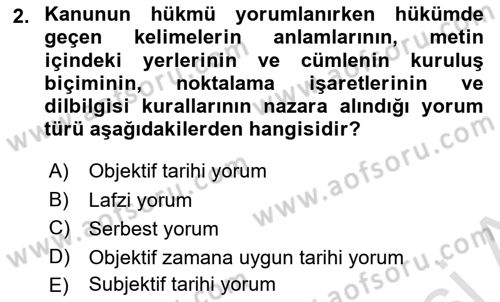 2. Kanunun hükmü yorumlanırken hükümde geçen kelimelerin anlamlarının, metin içindeki yerlerinin ve cümlenin kuruluş biçiminin, noktalama işaretlerinin ve dilbilgisi kurallarının nazara alındığı yorum türü aşağıdakilerden hangisidir?

A) Objektif tarihi yorum
B) Lafzi yorum
C) Serbest yorum
D) Objektif zamana uygun tarihi yorum
E) Subjektif tarihi yorum

www.aofsoru.com